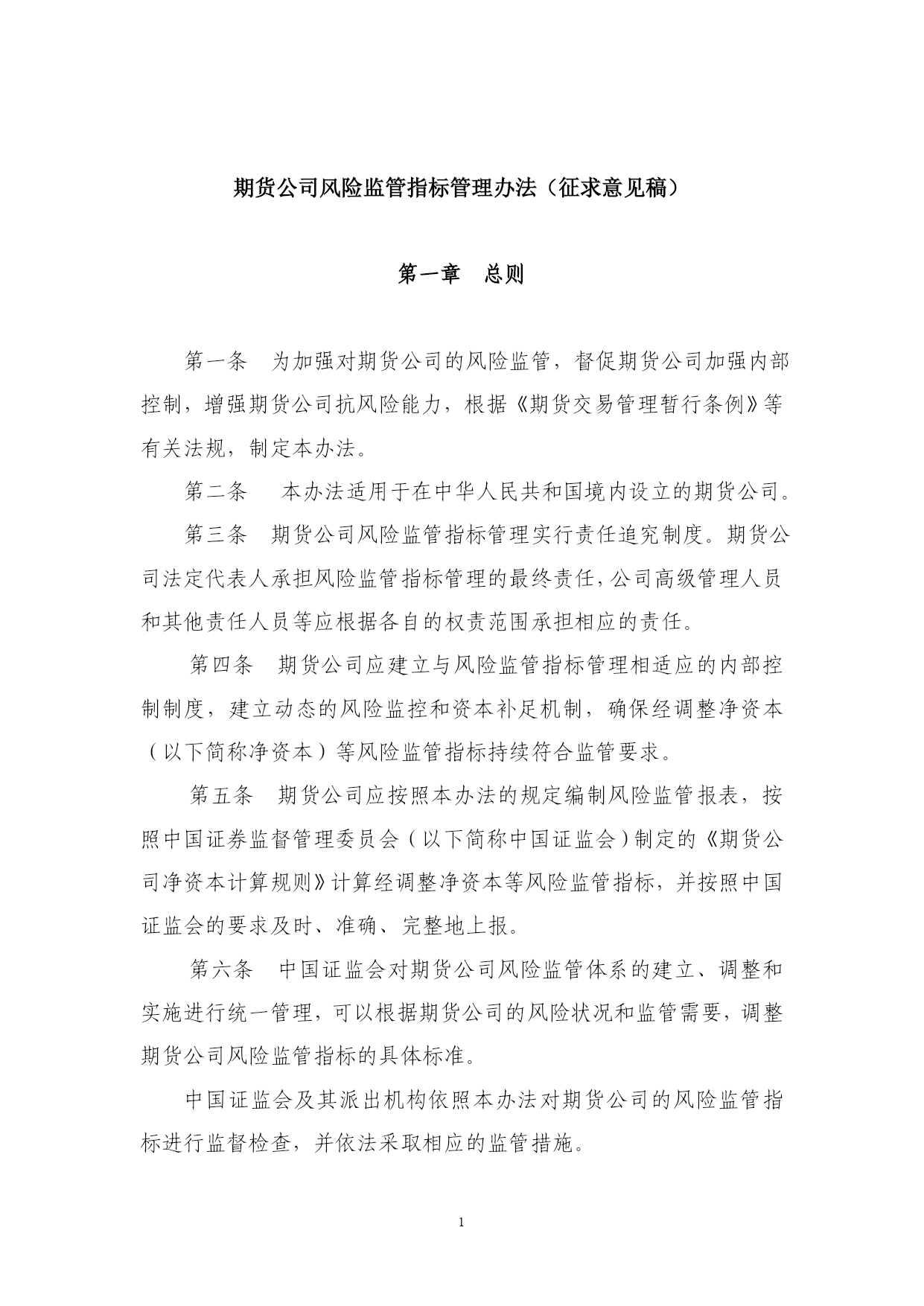 期货公司风险监管指标管理办法（征求意见稿）

第一章　总则

第一条　为加强对期货公司的风险监管，督促期货公司加强内部控制，增强期货公司抗风险能力，根据《期货交易管理暂行条例》等有关法规，制定本办法。

第二条　本办法适用于在中华人民共和国境内设立的期货公司。

第三条　期货公司风险监管指标管理实行责任追究制度。期货公司法定代表人承担风险监管指标管理的最终责任，公司高级管理人员和其他责任人员等应根据各自的权责范围承担相应的责任。

第四条　期货公司应建立与风险监管指标管理相适应的内部控制制度，建立动态的风险监控和资本补足机制，确保经调整净资本（以下简称净资本）等风险监管指标持续符合监管要求。

第五条　期货公司应按照本办法的规定编制风险监管报表，按照中国证券监督管理委员会（以下简称中国证监会）制定的《期货公司净资本计算规则》计算经调整净资本等风险监管指标，并按照中国证监会的要求及时、准确、完整地上报。

第六条　中国证监会对期货公司风险监管体系的建立、调整和实施进行统一管理，可以根据期货公司的风险状况和监管需要，调整期货公司风险监管指标的具体标准。

中国证监会及其派出机构依照本办法对期货公司的风险监管指标进行监督检查，并依法采取相应的监管措施。

1